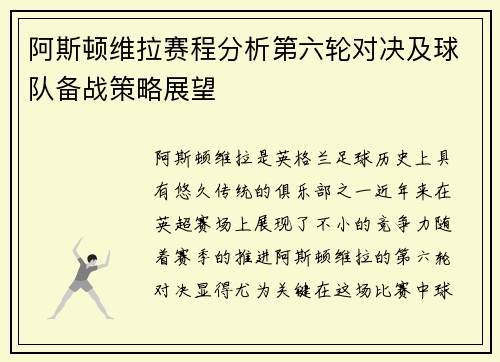 阿斯顿维拉赛程分析第六轮对决及球队备战策略展望

阿斯顿维拉是英格兰足球历史上具有悠久传统的俱乐部之一近年来在英超赛场上展现了不小的竞争力随着赛季的推进阿斯顿维拉的第六轮对决显得尤为关键在这场比赛中球